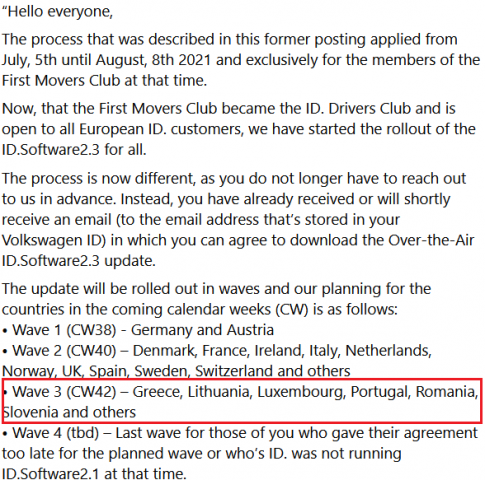 “Hello everyone,

The process that was described in this former posting applied from July, 5th until August, 8th 2021 and exclusively for the members of the First Movers Club at that time.

Now, that the First Movers Club became the ID. Drivers Club and is open to all European ID. customers, we have started the rollout of the ID.Software2.3 for all.

The process is now different, as you do not longer have to reach out to us in advance. Instead, you have already received or will shortly receive an email (to the email address that’s stored in your Volkswagen ID) in which you can agree to download the Over-the-Air ID.Software2.3 update.

The update will be rolled out in waves and our planning for the countries in the coming calendar weeks (CW) is as follows:
• Wave 1 (CW38) - Germany and Austria
• Wave 2 (CW40) – Denmark, France, Ireland, Italy, Netherlands, Norway, UK, Spain, Sweden, Switzerland and others
• Wave 3 (CW42) – Greece, Lithuania, Luxembourg, Portugal, Romania, Slovenia and others
• Wave 4 (tbd) – Last wave for those of you who gave their agreement too late for the planned wave or who’s ID. was not running ID.Software2.1 at that time.